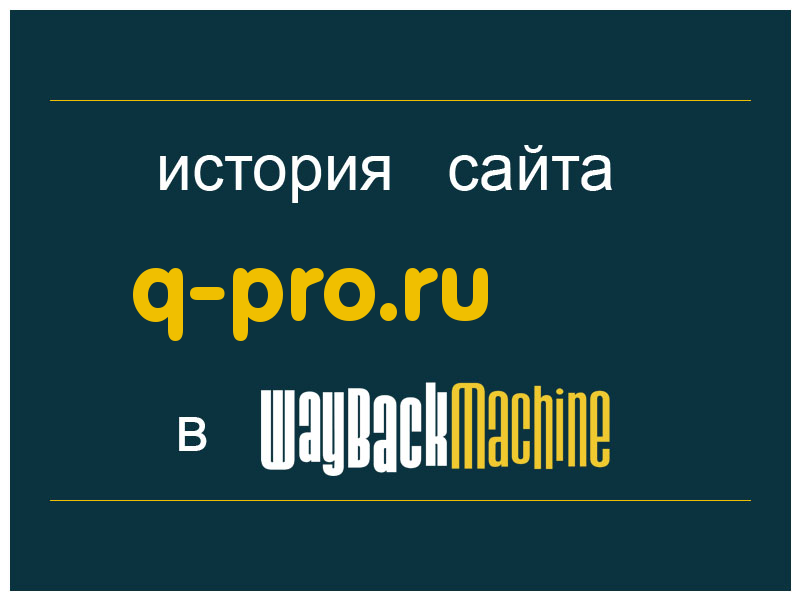 история сайта

q-pro.ru

в WayBackMachine